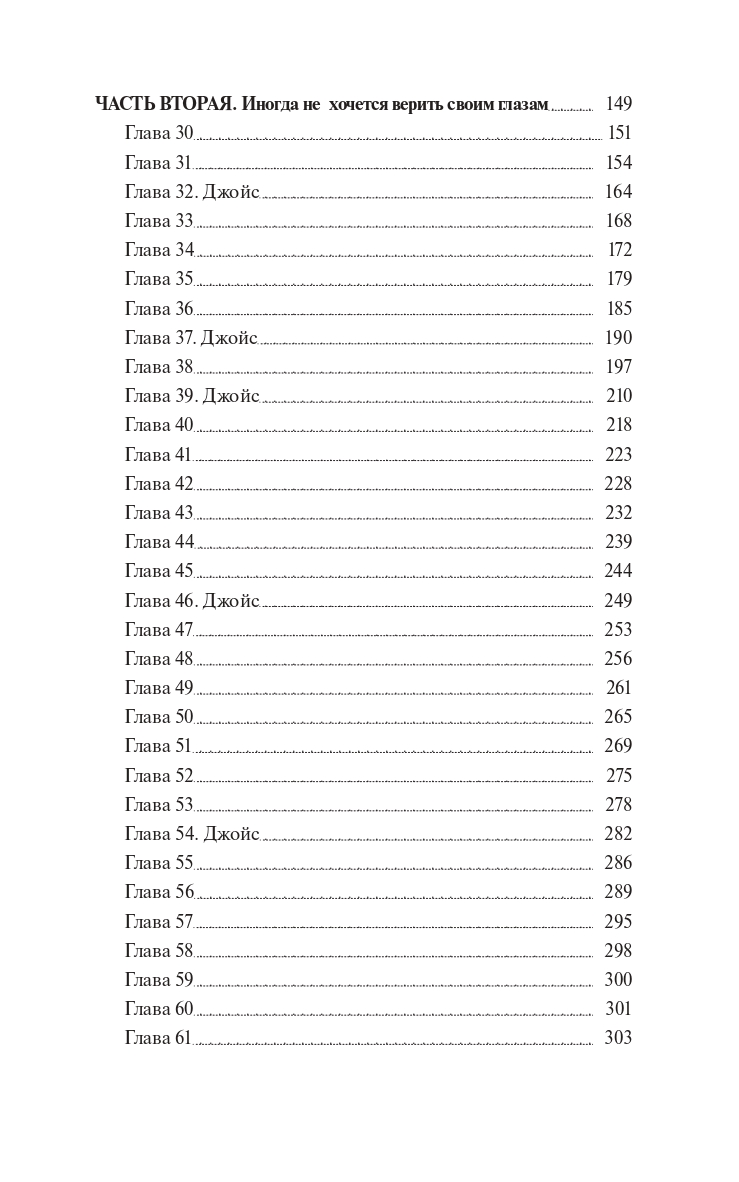 ЧАСТЬ ВТОРАЯ. Иногда не хочется верить своим глазам 149
Глава 30 151
Глава 31 154
Глава 32. Джойс 164
Глава 33 168
Глава 34 172
Глава 35 179
Глава 36 185
Глава 37. Джойс 190
Глава 38 197
Глава 39. Джойс 210
Глава 40 218
Глава 41 223
Глава 42 228
Глава 43 232
Глава 44 239
Глава 45 244
Глава 46. Джойс 249
Глава 47 253
Глава 48 256
Глава 49 261
Глава 50 265
Глава 51 269
Глава 52 275
Глава 53 278
Глава 54. Джойс 282
Глава 55 286
Глава 56 289
Глава 57 295
Глава 58 298
Глава 59 300
Глава 60 301
Глава 61 303